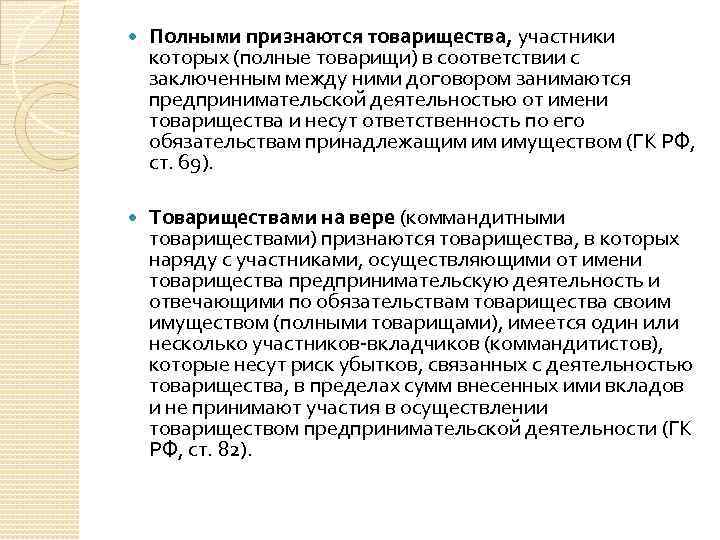 Полными признаются товарищества, участники которых (полные товарищи) в соответствии с заключенным между ними договором занимаются предпринимательской деятельностью от имени товарищества и несут ответственность по его обязательствам принадлежащим им имуществом (ГК РФ, ст. 69).

Товариществами на вере (коммандитными товариществами) признаются товарищества, в которых наряду с участниками, осуществляющими от имени товарищества предпринимательскую деятельность и отвечающими по обязательствам товарищества своим имуществом (полными товарищами), имеется один или несколько участников-вкладчиков (коммандитистов), которые несут риск убытков, связанных с деятельностью товарищества, в пределах сумм внесенных ими вкладов и не принимают участия в осуществлении товариществом предпринимательской деятельности (ГК РФ, ст. 82).